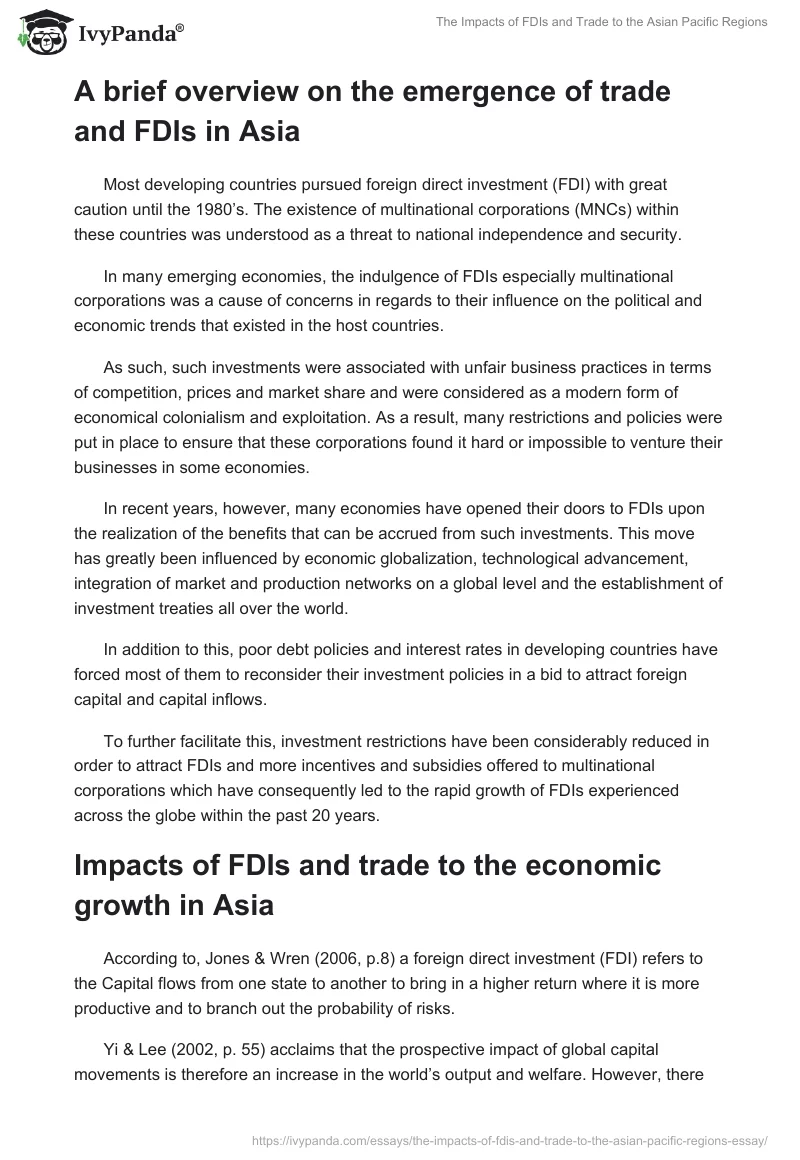 IvyPanda®

The Impacts of FDIs and Trade to the Asian Pacific Regions

A brief overview on the emergence of trade and FDIs in Asia

Most developing countries pursued foreign direct investment (FDI) with great caution until the 1980's. The existence of multinational corporations (MNCs) within these countries was understood as a threat to national independence and security.

In many emerging economies, the indulgence of FDIs especially multinational corporations was a cause of concerns in regards to their influence on the political and economic trends that existed in the host countries.

As such, such investments were associated with unfair business practices in terms of competition, prices and market share and were considered as a modern form of economical colonialism and exploitation. As a result, many restrictions and policies were put in place to ensure that these corporations found it hard or impossible to venture their businesses in some economies.

In recent years, however, many economies have opened their doors to FDIs upon the realization of the benefits that can be accrued from such investments. This move has greatly been influenced by economic globalization, technological advancement, integration of market and production networks on a global level and the establishment of investment treaties all over the world.

In addition to this, poor debt policies and interest rates in developing countries have forced most of them to reconsider their investment policies in a bid to attract foreign capital and capital inflows.

To further facilitate this, investment restrictions have been considerably reduced in order to attract FDIs and more incentives and subsidies offered to multinational corporations which have consequently led to the rapid growth of FDIs experienced across the globe within the past 20 years.

Impacts of FDIs and trade to the economic growth in Asia

According to, Jones & Wren (2006, p.8) a foreign direct investment (FDI) refers to the Capital flows from one state to another to bring in a higher return where it is more productive and to branch out the probability of risks.

Yi & Lee (2002, p. 55) acclaims that the prospective impact of global capital movements is therefore an increase in the world's output and welfare. However, there

https://ivypanda.com/essays/the-impacts-of-fdis-and-trade-to-the-asian-pacific-regions-essay/